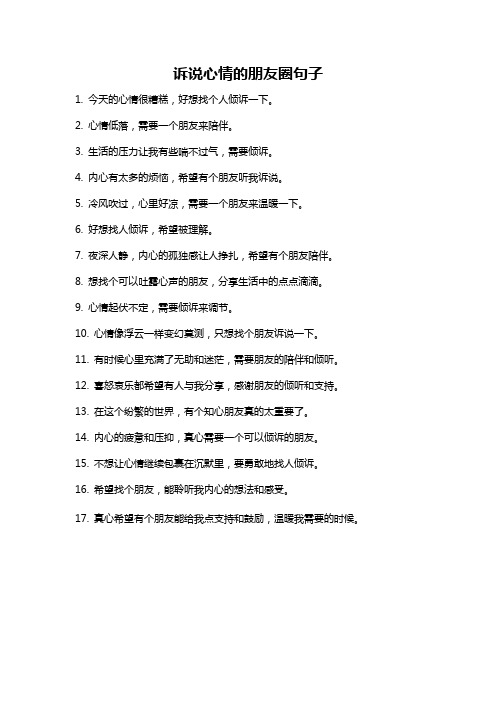 诉说心情的朋友圈句子

1. 今天的心情很糟糕，好想找个人倾诉一下。

2. 心情低落，需要一个朋友来陪伴。

3. 生活的压力让我有些喘不过气，需要倾诉。

4. 内心有太多的烦恼，希望有个朋友听我诉说。

5. 冷风吹过，心里好凉，需要一个朋友来温暖一下。

6. 好想找人倾诉，希望被理解。

7. 夜深人静，内心的孤独感让人挣扎，希望有个朋友陪伴。

8. 想找个可以吐露心声的朋友，分享生活中的点点滴滴。

9. 心情起伏不定，需要倾诉来调节。

10. 心情像浮云一样变幻莫测，只想找个朋友诉说一下。

11. 有时候心里充满了无助和迷茫，需要朋友的陪伴和倾听。

12. 喜怒哀乐都希望有人与我分享，感谢朋友的倾听和支持。

13. 在这个纷繁的世界，有个知心朋友真的太重要了。

14. 内心的疲惫和压抑，真心需要一个可以倾诉的朋友。

15. 不想让心情继续包裹在沉默里，要勇敢地找人倾诉。

16. 希望找个朋友，能聆听我内心的想法和感受。

17. 真心希望有个朋友能给我点支持和鼓励，温暖我需要的时候。